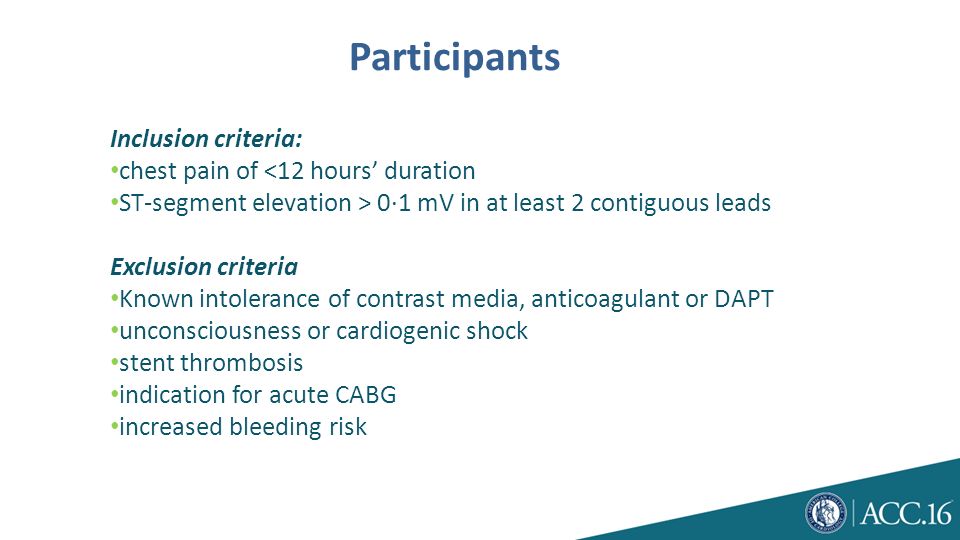 Participants

Inclusion criteria:
•chest pain of <12 hours' duration
•ST-segment elevation > 0·1 mV in at least 2 contiguous leads

Exclusion criteria
•Known intolerance of contrast media, anticoagulant or DAPT
•unconsciousness or cardiogenic shock
•stent thrombosis
•indication for acute CABG
•increased bleeding risk

ACC.16